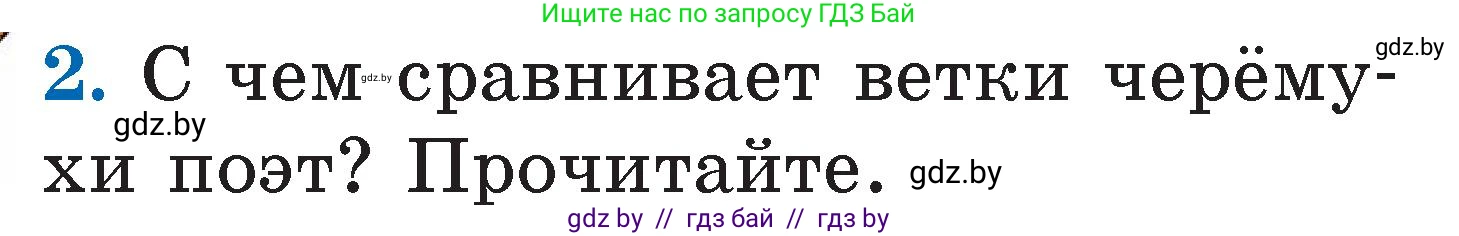 Ищите нас по запросу ГДЗ Бай

gdz.by

2. С чем gdz.by сравнивает ветки черёмухи поэт? Прочитайте.

gdz.by

gdz.by

gdz by // гдз бай // гдз by